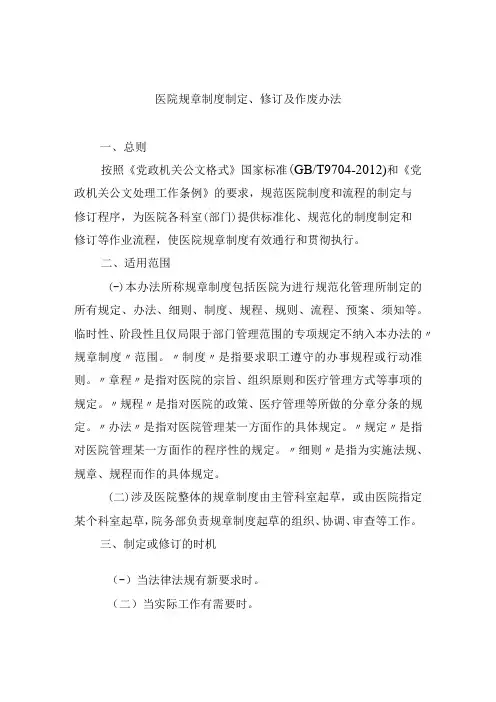 医院规章制度制定、修订及作废办法

一、总则

按照《党政机关公文格式》国家标准(GB/T9704-2012)和《党政机关公文处理工作条例》的要求，规范医院制度和流程的制定与修订程序，为医院各科室(部门)提供标准化、规范化的制度制定和修订等作业流程，使医院规章制度有效通行和贯彻执行。

二、适用范围

(-)本办法所称规章制度包括医院为进行规范化管理所制定的所有规定、办法、细则、制度、规程、规则、流程、预案、须知等。临时性、阶段性且仅局限于部门管理范围的专项规定不纳入本办法的〃规章制度〃范围。〃制度〃是指要求职工遵守的办事规程或行动准则。〃章程〃是指对医院的宗旨、组织原则和医疗管理方式等事项的规定。〃规程〃是指对医院的政策、医疗管理等所做的分章分条的规定。〃办法〃是指对医院管理某一方面作的具体规定。〃规定〃是指对医院管理某一方面作的程序性的规定。〃细则〃是指为实施法规、规章、规程而作的具体规定。

(二)涉及医院整体的规章制度由主管科室起草，或由医院指定某个科室起草，院务部负责规章制度起草的组织、协调、审查等工作。

三、制定或修订的时机

(-)当法律法规有新要求时。

(二)当实际工作有需要时。